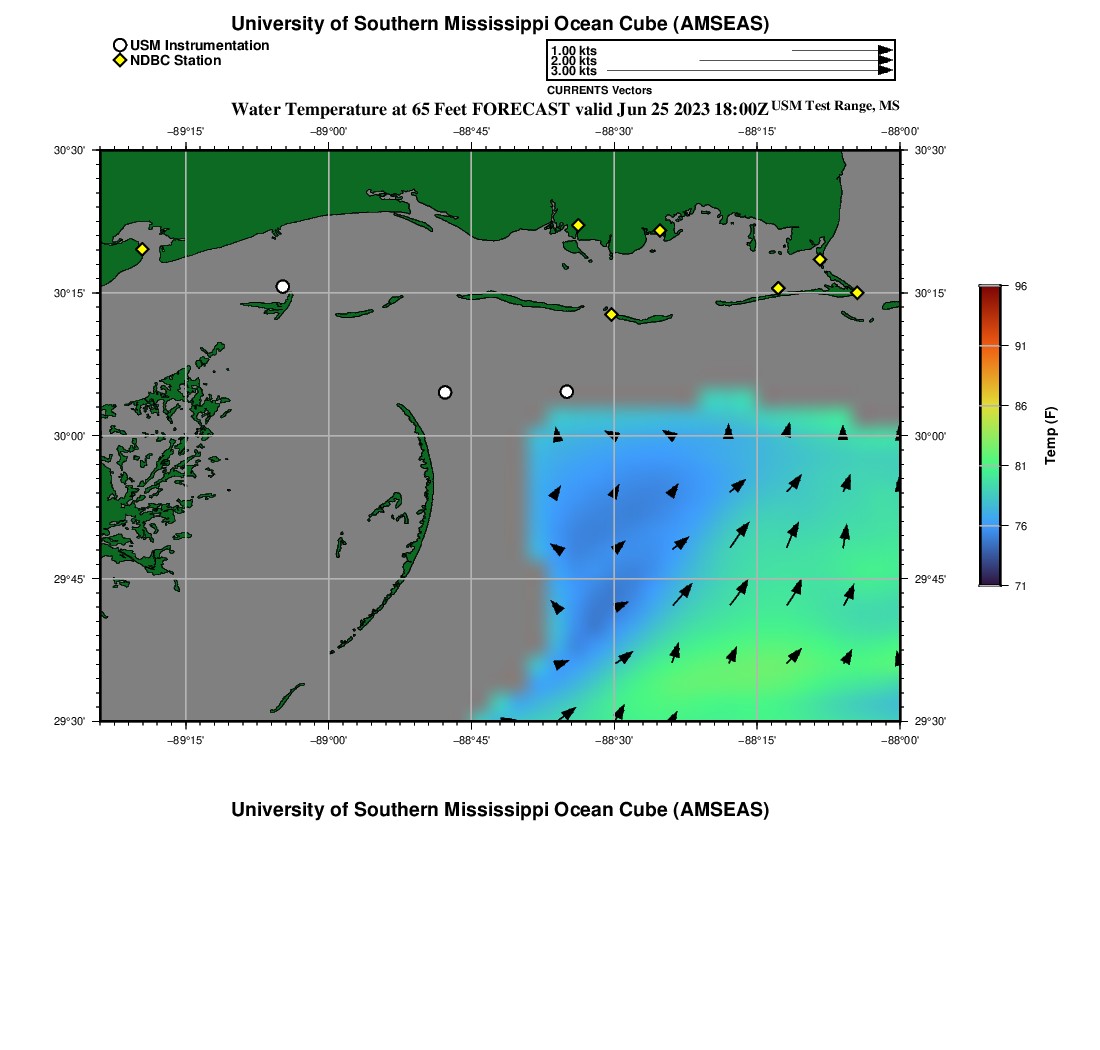 University of Southern Mississippi Ocean Cube (AMSEAS)

USM Instrumentation
NDBC Station

1.00 kts
2.00 kts
3.00 kts
CURRENTS Vectors

Water Temperature at 65 Feet FORECAST valid Jun 25 2023 18:00Z USM Test Range, MS

−89°15' −89°00' −88°45' −88°30' −88°15' −88°00'

30°30' 30°15' 30°00' 29°45' 29°30'

30°30' 30°15' 30°00' 29°45' 29°30'

−89°15' −89°00' −88°45' −88°30' −88°15' −88°00'

96
91
86
81
76
71
Temp (F)

University of Southern Mississippi Ocean Cube (AMSEAS)